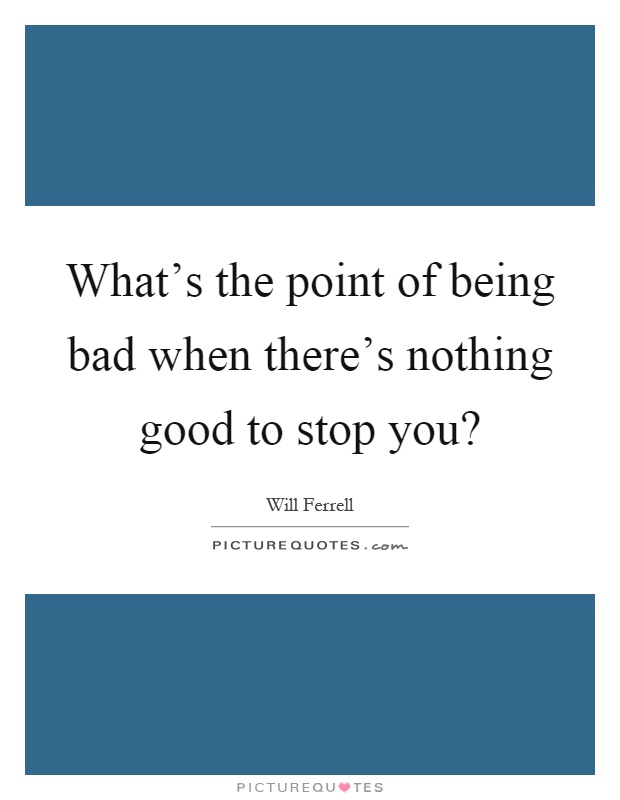 What’s the point of being bad when there’s nothing good to stop you?

Will Ferrell

PICTUREQUOTES.com

PICTUREQUOTES